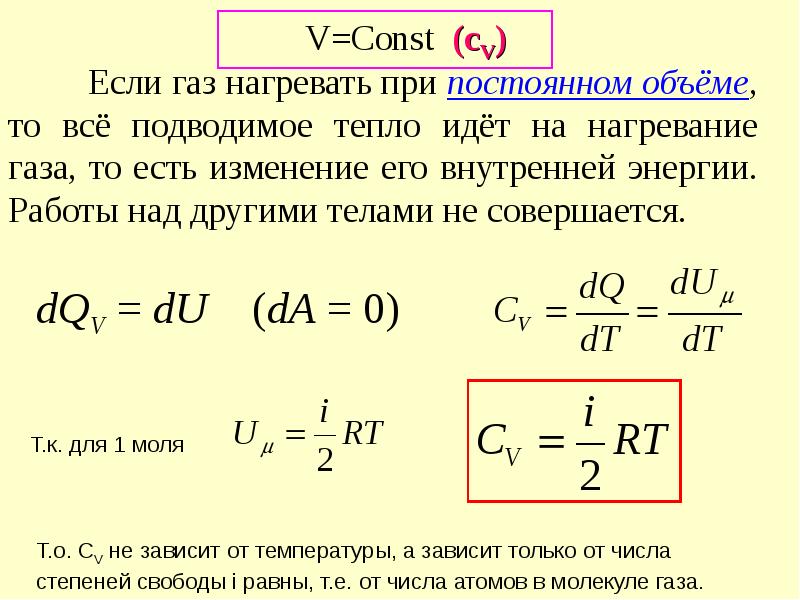 V=Const ($c_V$)

Если газ нагревать при постоянном объёме, то всё подводимое тепло идёт на нагревание газа, то есть изменение его внутренней энергии. Работы над другими телами не совершается.

$dQ_V = dU \quad (dA = 0)$

$C_V = \frac{dQ}{dT} = \frac{dU_\mu}{dT}$

Т.к. для 1 моля $U_\mu = \frac{i}{2}RT$

$C_V = \frac{i}{2}RT$

Т.о. $C_V$ не зависит от температуры, а зависит только от числа степеней свободы i равны, т.е. от числа атомов в молекуле газа.